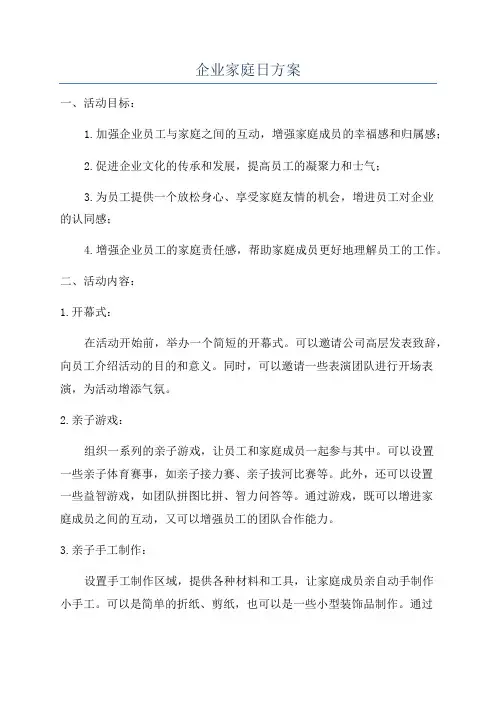 企业家庭日方案

一、活动目标：

1.加强企业员工与家庭之间的互动，增强家庭成员的幸福感和归属感；

2.促进企业文化的传承和发展，提高员工的凝聚力和士气；

3.为员工提供一个放松身心、享受家庭友情的机会，增进员工对企业的认同感；

4.增强企业员工的家庭责任感，帮助家庭成员更好地理解员工的工作。

二、活动内容：

1.开幕式：

在活动开始前，举办一个简短的开幕式。可以邀请公司高层发表致辞，向员工介绍活动的目的和意义。同时，可以邀请一些表演团队进行开场表演，为活动增添气氛。

2.亲子游戏：

组织一系列的亲子游戏，让员工和家庭成员一起参与其中。可以设置一些亲子体育赛事，如亲子接力赛、亲子拔河比赛等。此外，还可以设置一些益智游戏，如团队拼图比拼、智力问答等。通过游戏，既可以增进家庭成员之间的互动，又可以增强员工的团队合作能力。

3.亲子手工制作：

设置手工制作区域，提供各种材料和工具，让家庭成员亲自动手制作小手工。可以是简单的折纸、剪纸，也可以是一些小型装饰品制作。通过